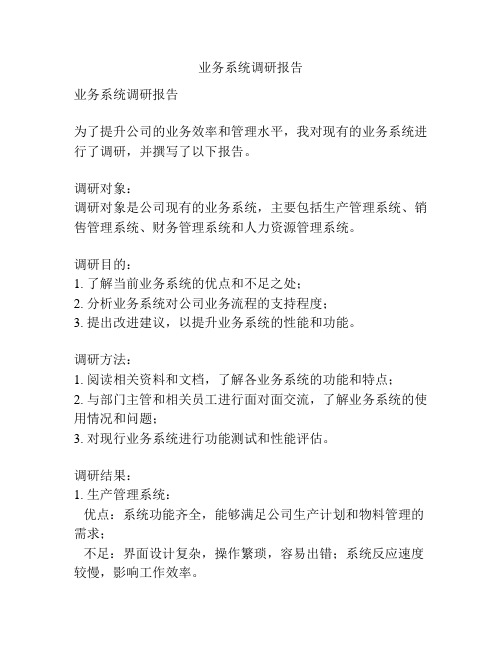 业务系统调研报告

业务系统调研报告

为了提升公司的业务效率和管理水平，我对现有的业务系统进行了调研，并撰写了以下报告。

调研对象：
调研对象是公司现有的业务系统，主要包括生产管理系统、销售管理系统、财务管理系统和人力资源管理系统。

调研目的：
1. 了解当前业务系统的优点和不足之处；
2. 分析业务系统对公司业务流程的支持程度；
3. 提出改进建议，以提升业务系统的性能和功能。

调研方法：
1. 阅读相关资料和文档，了解各业务系统的功能和特点；
2. 与部门主管和相关员工进行面对面交流，了解业务系统的使用情况和问题；
3. 对现行业务系统进行功能测试和性能评估。

调研结果：
1. 生产管理系统：
优点：系统功能齐全，能够满足公司生产计划和物料管理的需求；
不足：界面设计复杂，操作繁琐，容易出错；系统反应速度较慢，影响工作效率。